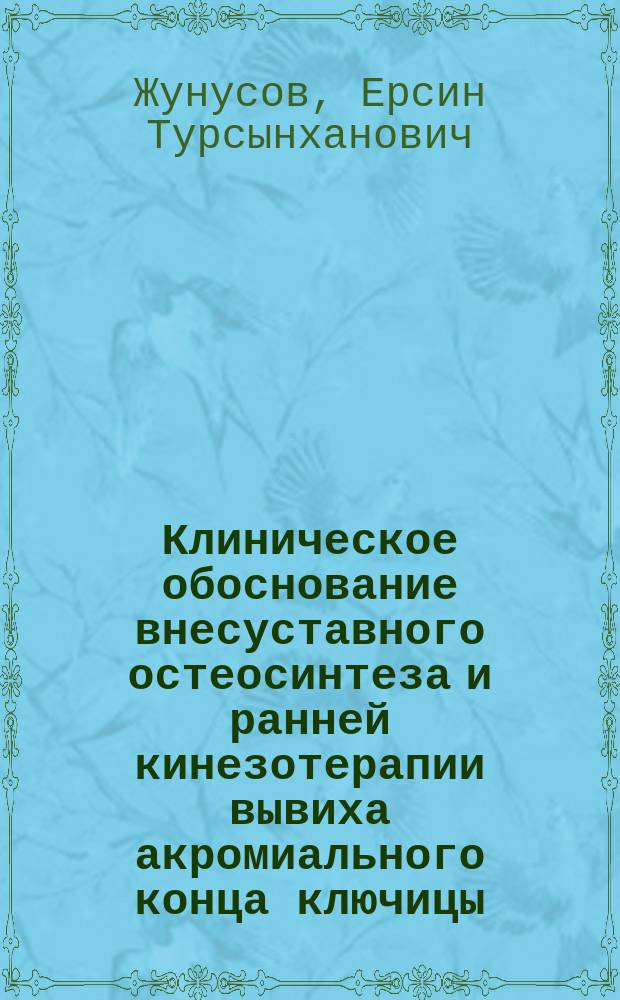 Жунусов, Ерсин Турсынханович

Клиническое обоснование внесуставного остеосинтеза и ранней кинезотерапии вывиха акромиального конца ключицы